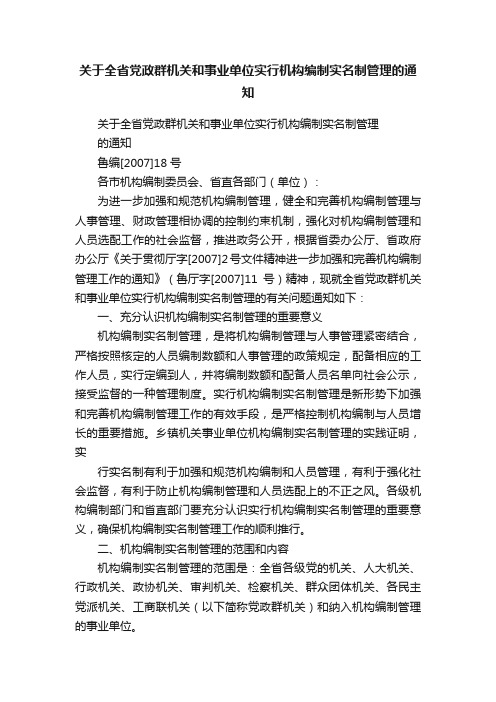 关于全省党政群机关和事业单位实行机构编制实名制管理的通知

关于全省党政群机关和事业单位实行机构编制实名制管理的通知

鲁编[2007]18 号

各市机构编制委员会、省直各部门（单位）：

为进一步加强和规范机构编制管理，健全和完善机构编制管理与人事管理、财政管理相协调的控制约束机制，强化对机构编制管理和人员选配工作的社会监督，推进政务公开，根据省委办公厅、省政府办公厅《关于贯彻厅字[2007]2号文件精神进一步加强和完善机构编制管理工作的通知》（鲁厅字[2007]11 号）精神，现就全省党政群机关和事业单位实行机构编制实名制管理的有关问题通知如下：

一、充分认识机构编制实名制管理的重要意义

机构编制实名制管理，是将机构编制管理与人事管理紧密结合，严格按照核定的人员编制数额和人事管理的政策规定，配备相应的工作人员，实行定编到人，并将编制数额和配备人员名单向社会公示，接受监督的一种管理制度。实行机构编制实名制管理是新形势下加强和完善机构编制管理工作的有效手段，是严格控制机构编制与人员增长的重要措施。乡镇机关事业单位机构编制实名制管理的实践证明，实

行实名制有利于加强和规范机构编制和人员管理，有利于强化社会监督，有利于防止机构编制管理和人员选配上的不正之风。各级机构编制部门和省直部门要充分认识实行机构编制实名制管理的重要意义，确保机构编制实名制管理工作的顺利推行。

二、机构编制实名制管理的范围和内容

机构编制实名制管理的范围是：全省各级党的机关、人大机关、行政机关、政协机关、审判机关、检察机关、群众团体机关、各民主党派机关、工商联机关（以下简称党政群机关）和纳入机构编制管理的事业单位。